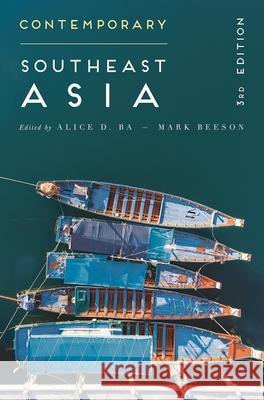 CONTEMPORARY

SOUTHEAST
ASIA

3RD EDITION

Edited by ALICE D. BA — MARK BEESON

Kraina Książek